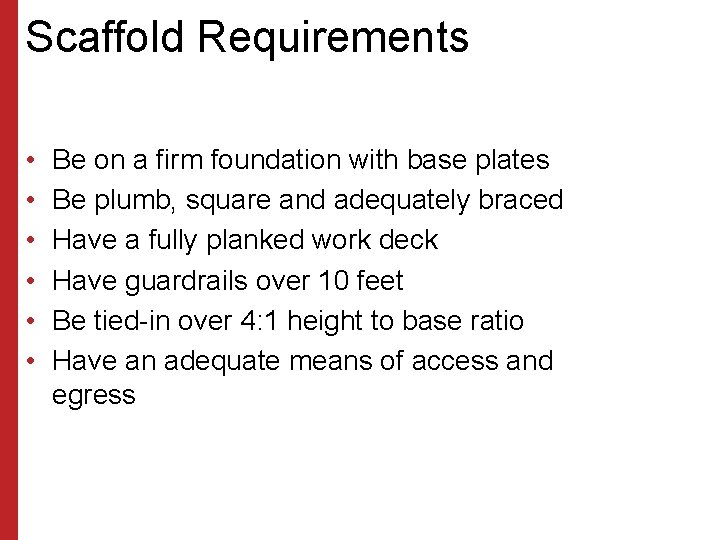 Scaffold Requirements

• Be on a firm foundation with base plates
• Be plumb, square and adequately braced
• Have a fully planked work deck
• Have guardrails over 10 feet
• Be tied-in over 4:1 height to base ratio
• Have an adequate means of access and egress